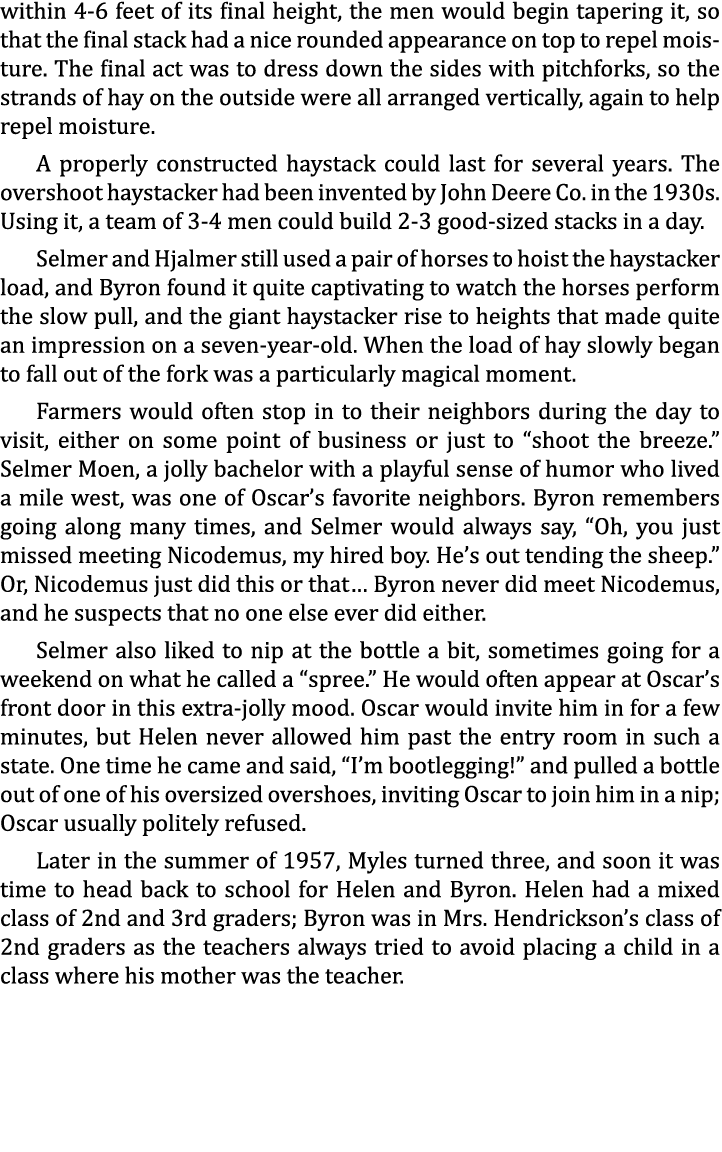 within 4-6 feet of its final height, the men would begin tapering it, so that the final stack had a nice rounded appearance on top to repel moisture. The final act was to dress down the sides with pitchforks, so the strands of hay on the outside were all arranged vertically, again to help repel moisture.

A properly constructed haystack could last for several years. The overshoot haystacker had been invented by John Deere Co. in the 1930s. Using it, a team of 3-4 men could build 2-3 good-sized stacks in a day.

Selmer and Hjalmer still used a pair of horses to hoist the haystacker load, and Byron found it quite captivating to watch the horses perform the slow pull, and the giant haystacker rise to heights that made quite an impression on a seven-year-old. When the load of hay slowly began to fall out of the fork was a particularly magical moment.

Farmers would often stop in to their neighbors during the day to visit, either on some point of business or just to “shoot the breeze.” Selmer Moen, a jolly bachelor with a playful sense of humor who lived a mile west, was one of Oscar’s favorite neighbors. Byron remembers going along many times, and Selmer would always say, “Oh, you just missed meeting Nicodemus, my hired boy. He’s out tending the sheep.” Or, Nicodemus just did this or that… Byron never did meet Nicodemus, and he suspects that no one else ever did either.

Selmer also liked to nip at the bottle a bit, sometimes going for a weekend on what he called a “spree.” He would often appear at Oscar’s front door in this extra-jolly mood. Oscar would invite him in for a few minutes, but Helen never allowed him past the entry room in such a state. One time he came and said, “I’m bootlegging!” and pulled a bottle out of one of his oversized overshoes, inviting Oscar to join him in a nip; Oscar usually politely refused.

Later in the summer of 1957, Myles turned three, and soon it was time to head back to school for Helen and Byron. Helen had a mixed class of 2nd and 3rd graders; Byron was in Mrs. Hendrickson’s class of 2nd graders as the teachers always tried to avoid placing a child in a class where his mother was the teacher.